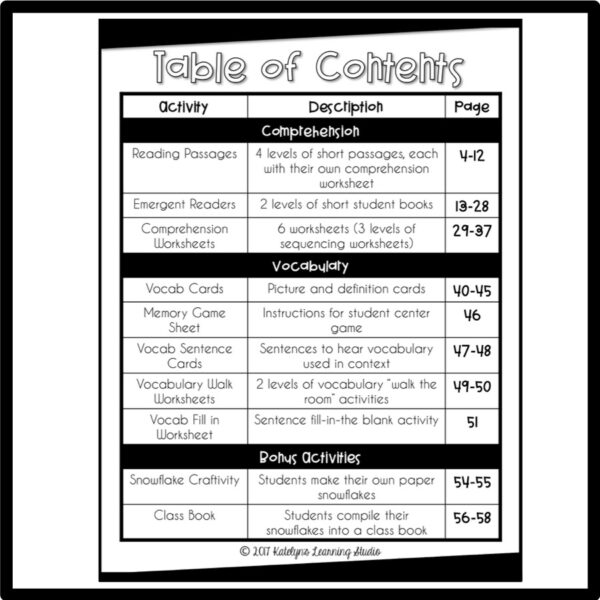 Table of Contents

| Activity | Description | Page |
|---|---|---|
| Comprehension | | |
| Reading Passages | 4 levels of short passages, each with their own comprehension worksheet | 4-12 |
| Emergent Readers | 2 levels of short student books | 13-28 |
| Comprehension Worksheets | 6 worksheets (3 levels of sequencing worksheets) | 29-37 |
| Vocabulary | | |
| Vocab Cards | Picture and definition cards | 40-45 |
| Memory Game Sheet | Instructions for student center game | 46 |
| Vocab Sentence Cards | Sentences to hear vocabulary used in context | 47-48 |
| Vocabulary Walk Worksheets | 2 levels of vocabulary "walk the room" activities | 49-50 |
| Vocab Fill in Worksheet | Sentence fill-in-the blank activity | 51 |
| Bonus Activities | | |
| Snowflake Craftivity | Students make their own paper snowflakes | 54-55 |
| Class Book | Students compile their snowflakes into a class book | 56-58 |

© 2017 Katelyn's Learning Studio